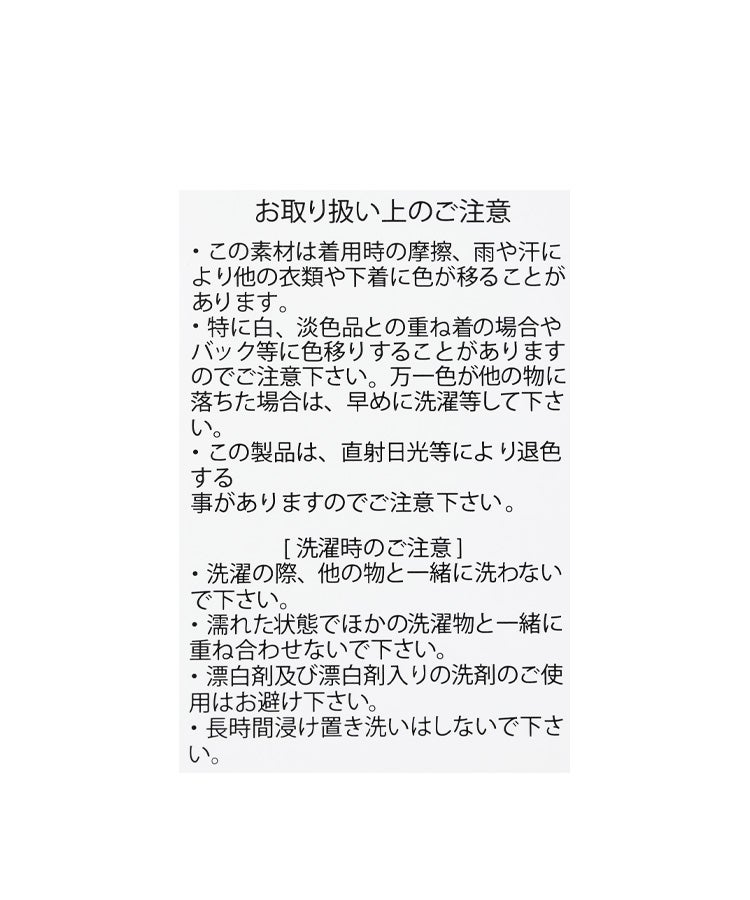 お取り扱い上のご注意

・この素材は着用時の摩擦、雨や汗により他の衣類や下着に色が移ることがあります。

・特に白、淡色品との重ね着の場合やバック等に色移りすることがありますのでご注意下さい。万一色が他の物に落ちた場合は、早めに洗濯等して下さい。

・この製品は、直射日光等により退色する
事がありますのでご注意下さい。

[洗濯時のご注意]

・洗濯の際、他の物と一緒に洗わないで下さい。

・濡れた状態でほかの洗濯物と一緒に重ね合わせないで下さい。

・漂白剤及び漂白剤入りの洗剤のご使用はお避け下さい。

・長時間浸け置き洗いはしないで下さい。